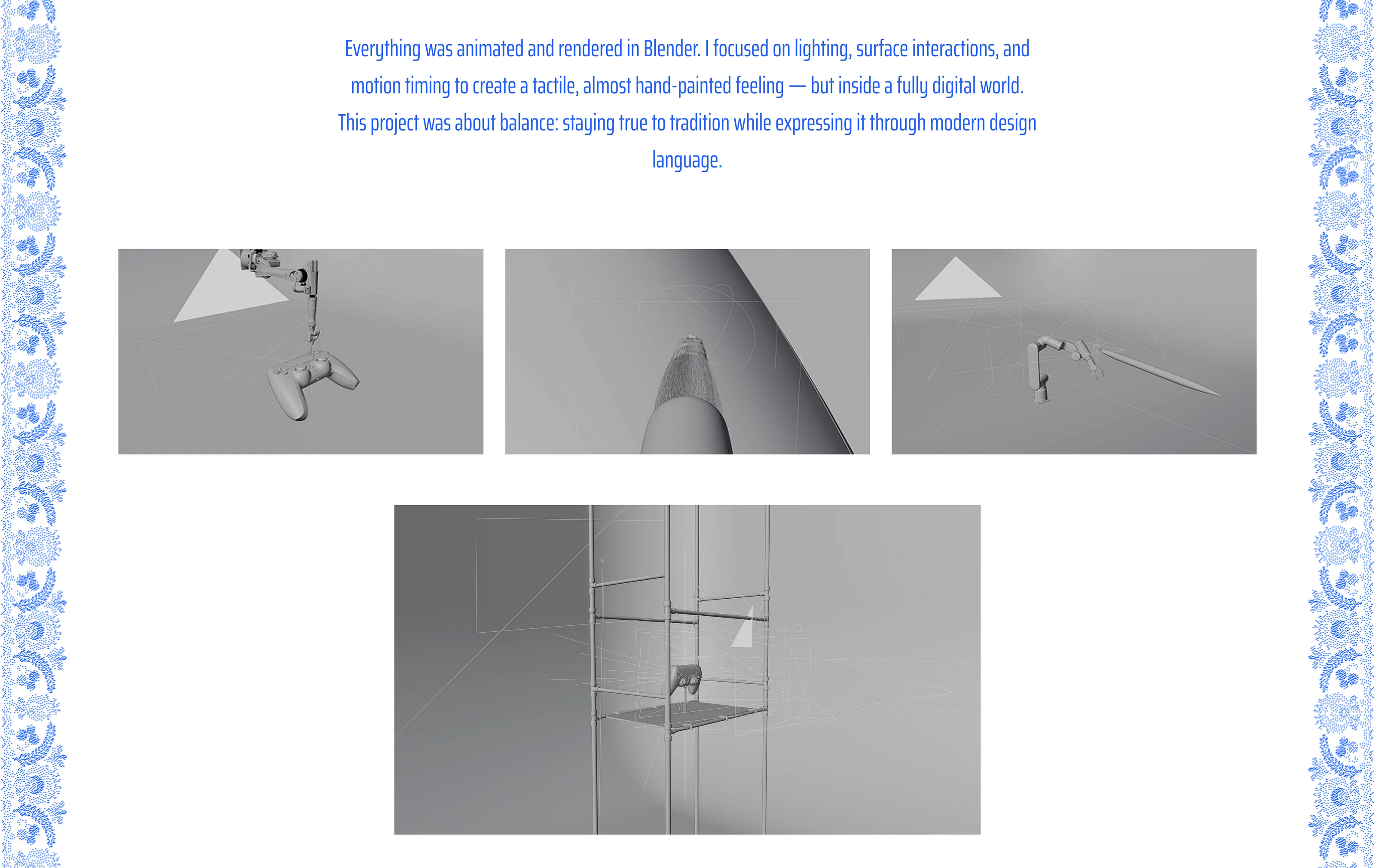 Everything was animated and rendered in Blender. I focused on lighting, surface interactions, and motion timing to create a tactile, almost hand-painted feeling — but inside a fully digital world. This project was about balance: staying true to tradition while expressing it through modern design language.